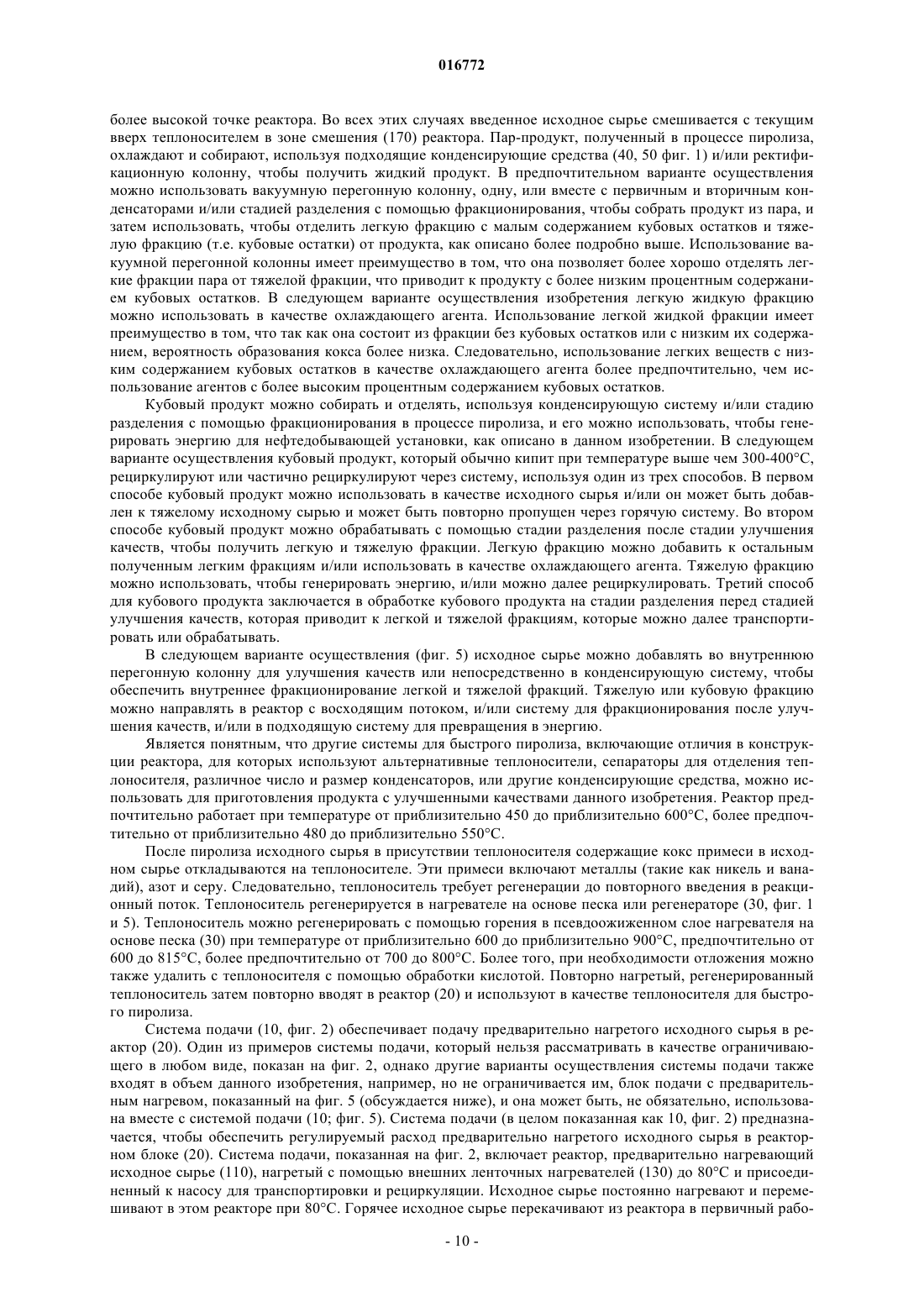 016772

более высокой точке реактора. Во всех этих случаях введенное исходное сырье смешивается с текущим вверх теплоносителем в зоне смешения (170) реактора. Пар-продукт, полученный в процессе пиролиза, охлаждают и собирают, используя подходящие конденсирующие средства (40, 50 фиг. 1) и/или ректификационную колонну, чтобы получить жидкий продукт. В предпочтительном варианте осуществления можно использовать вакуумную перегонную колонну, одну, или вместе с первичным и вторичным конденсаторами и/или стадией разделения с помощью фракционирования, чтобы собрать продукт из пара, и затем использовать, чтобы отделить легкую фракцию с малым содержанием кубовых остатков и тяжелую фракцию (т.е. кубовые остатки) от продукта, как описано более подробно выше. Использование вакуумной перегонной колонны имеет преимущество в том, что она позволяет более хорошо отделять легкие фракции пара от тяжелой фракции, что приводит к продукту с более низким процентным содержанием кубовых остатков. В следующем варианте осуществления изобретения легкую жидкую фракцию можно использовать в качестве охлаждающего агента. Использование легкой жидкой фракции имеет преимущество в том, что так как она состоит из фракции без кубовых остатков или с низким их содержанием, вероятность образования кокса более низка. Следовательно, использование легких веществ с низким содержанием кубовых остатков в качестве охлаждающего агента более предпочтительно, чем использование агентов с более высоким процентным содержанием кубовых остатков.

Кубовый продукт можно собирать и отделять, используя конденсирующую систему и/или стадию разделения с помощью фракционирования в процессе пиролиза, и его можно использовать, чтобы генерировать энергию для нефтедобывающей установки, как описано в данном изобретении. В следующем варианте осуществления кубовый продукт, который обычно кипит при температуре выше чем 300-400°C, рециркулируют или частично рециркулируют через систему, используя один из трех способов. В первом способе кубовый продукт можно использовать в качестве исходного сырья и/или он может быть добавлен к тяжелому исходному сырью и может быть повторно пропущен через горячую систему. Во втором способе кубовый продукт можно обрабатывать с помощью стадии разделения после стадии улучшения качеств, чтобы получить легкую и тяжелую фракции. Легкую фракцию можно добавить к остальным полученным легким фракциям и/или использовать в качестве охлаждающего агента. Тяжелую фракцию можно использовать, чтобы генерировать энергию, и/или можно далее рециркулировать. Третий способ для кубового продукта заключается в обработке кубового продукта на стадии разделения перед стадией улучшения качеств, которая приводит к легкой и тяжелой фракциям, которые можно далее транспортировать или обрабатывать.

В следующем варианте осуществления (фиг. 5) исходное сырье можно добавлять во внутреннюю перегонную колонну для улучшения качеств или непосредственно в конденсирующую систему, чтобы обеспечить внутреннее фракционирование легкой и тяжелой фракций. Тяжелую или кубовую фракцию можно направлять в реактор с восходящим потоком, и/или систему для фракционирования после улучшения качеств, и/или в подходящую систему для превращения в энергию.

Является понятным, что другие системы для быстрого пиролиза, включающие отличия в конструкции реактора, для которых используют альтернативные теплоносители, сепараторы для отделения теплоносителя, различное число и размер конденсаторов, или другие конденсирующие средства, можно использовать для приготовления продукта с улучшенными качествами данного изобретения. Реактор предпочтительно работает при температуре от приблизительно 450 до приблизительно 600°C, более предпочтительно от приблизительно 480 до приблизительно 550°C.

После пиролиза исходного сырья в присутствии теплоносителя содержащие кокс примеси в исходном сырье откладываются на теплоносителе. Эти примеси включают металлы (такие как никель и ванадий), азот и серу. Следовательно, теплоноситель требует регенерации до повторного введения в реакционный поток. Теплоноситель регенерируется в нагревателе на основе песка или регенераторе (30, фиг. 1 и 5). Теплоноситель можно регенерировать с помощью горения в псевдоожиженном слое нагревателя на основе песка (30) при температуре от приблизительно 600 до приблизительно 900°C, предпочтительно от 600 до 815°C, более предпочтительно от 700 до 800°C. Более того, при необходимости отложения можно также удалить с теплоносителя с помощью обработки кислотой. Повторно нагретый, регенерированный теплоноситель затем повторно вводят в реактор (20) и используют в качестве теплоносителя для быстрого пиролиза.

Система подачи (10, фиг. 2) обеспечивает подачу предварительно нагретого исходного сырья в реактор (20). Один из примеров системы подачи, который нельзя рассматривать в качестве ограничивающего в любом виде, показан на фиг. 2, однако другие варианты осуществления системы подачи также входят в объем данного изобретения, например, но не ограничивается им, блок подачи с предварительным нагревом, показанный на фиг. 5 (обсуждается ниже), и она может быть, не обязательно, использована вместе с системой подачи (10; фиг. 5). Система подачи (в целом показанная как 10, фиг. 2) предназначается, чтобы обеспечить регулируемый расход предварительно нагретого исходного сырья в реакторном блоке (20). Система подачи, показанная на фиг. 2, включает реактор, предварительно нагревающий исходное сырье (110), нагретый с помощью внешних ленточных нагревателей (130) до 80°C и присоединенный к насосу для транспортировки и рециркуляции. Исходное сырье постоянно нагревают и перемешивают в этом реакторе при 80°C. Горячее исходное сырье перекачивают из реактора в первичный рабо-

- 10 -